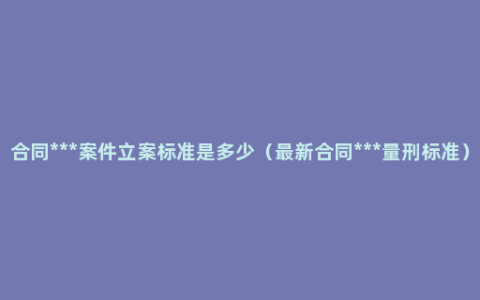 合同***案件立案标准是多少（最新合同***量刑标准）